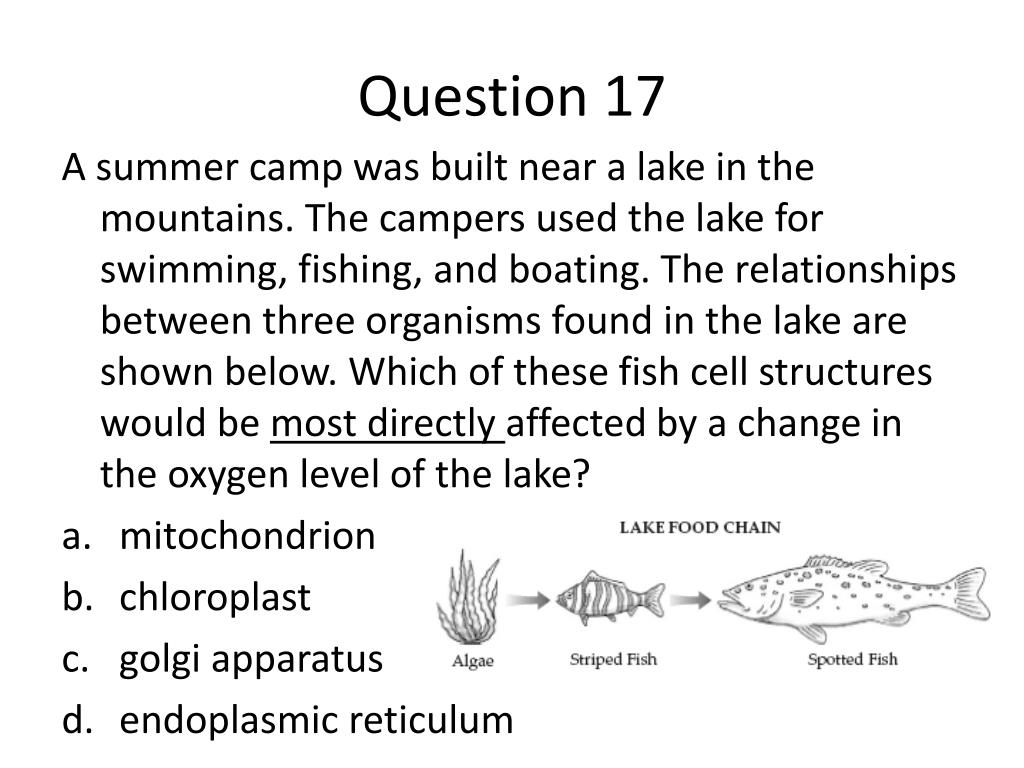 Question 17

A summer camp was built near a lake in the mountains. The campers used the lake for swimming, fishing, and boating. The relationships between three organisms found in the lake are shown below. Which of these fish cell structures would be most directly affected by a change in the oxygen level of the lake?

a. mitochondrion
b. chloroplast
c. golgi apparatus
d. endoplasmic reticulum

LAKE FOOD CHAIN

Algae

Striped Fish

Spotted Fish